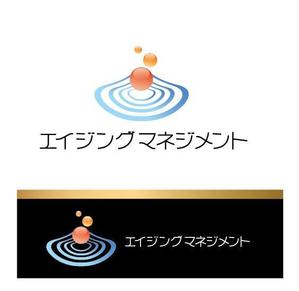 エイジングマネジメント

エイジングマネジメント